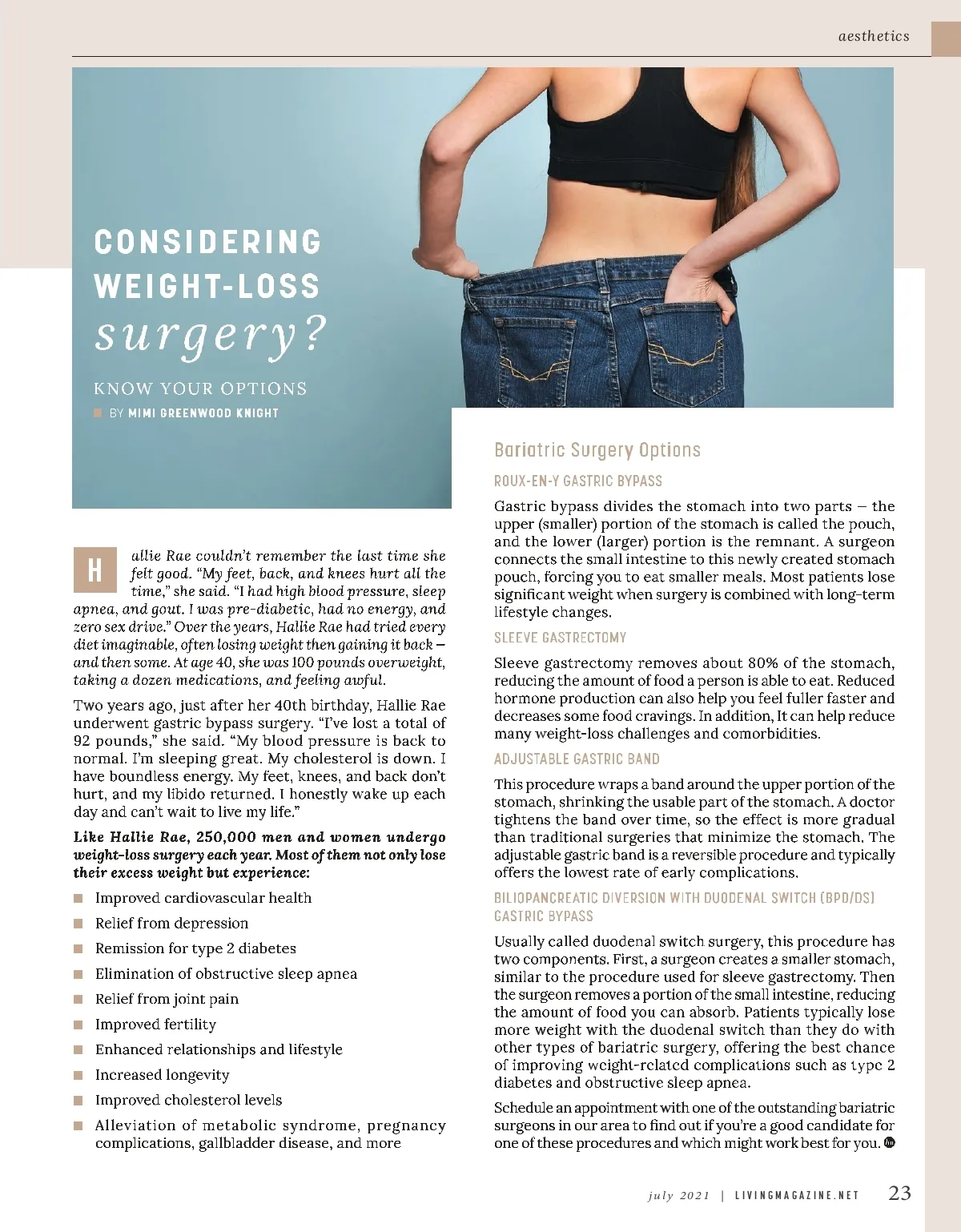 aesthetics

CONSIDERING WEIGHT-LOSS surgery?

KNOW YOUR OPTIONS

BY MIMI GREENWOOD KNIGHT

Hallie Rae couldn't remember the last time she felt good. "My feet, back, and knees hurt all the time," she said. "I had high blood pressure, sleep apnea, and gout. I was pre-diabetic, had no energy, and zero sex drive." Over the years, Hallie Rae had tried every diet imaginable, often losing weight then gaining it back – and then some. At age 40, she was 100 pounds overweight, taking a dozen medications, and feeling awful.

Two years ago, just after her 40th birthday, Hallie Rae underwent gastric bypass surgery. "I've lost a total of 92 pounds," she said. "My blood pressure is back to normal. I'm sleeping great. My cholesterol is down. I have boundless energy. My feet, knees, and back don't hurt, and my libido returned. I honestly wake up each day and can't wait to live my life."

Like Hallie Rae, 250,000 men and women undergo weight-loss surgery each year. Most of them not only lose their excess weight but experience:

Improved cardiovascular health

Relief from depression

Remission for type 2 diabetes

Elimination of obstructive sleep apnea

Relief from joint pain

Improved fertility

Enhanced relationships and lifestyle

Increased longevity

Improved cholesterol levels

Alleviation of metabolic syndrome, pregnancy complications, gallbladder disease, and more

Bariatric Surgery Options

ROUX-EN-Y GASTRIC BYPASS

Gastric bypass divides the stomach into two parts – the upper (smaller) portion of the stomach is called the pouch, and the lower (larger) portion is the remnant. A surgeon connects the small intestine to this newly created stomach pouch, forcing you to eat smaller meals. Most patients lose significant weight when surgery is combined with long-term lifestyle changes.

SLEEVE GASTRECTOMY

Sleeve gastrectomy removes about 80% of the stomach, reducing the amount of food a person is able to eat. Reduced hormone production can also help you feel fuller faster and decreases some food cravings. In addition, It can help reduce many weight-loss challenges and comorbidities.

ADJUSTABLE GASTRIC BAND

This procedure wraps a band around the upper portion of the stomach, shrinking the usable part of the stomach. A doctor tightens the band over time, so the effect is more gradual than traditional surgeries that minimize the stomach. The adjustable gastric band is a reversible procedure and typically offers the lowest rate of early complications.

BILIOPANCREATIC DIVERSION WITH DUODENAL SWITCH (BPD/DS) GASTRIC BYPASS

Usually called duodenal switch surgery, this procedure has two components. First, a surgeon creates a smaller stomach, similar to the procedure used for sleeve gastrectomy. Then the surgeon removes a portion of the small intestine, reducing the amount of food you can absorb. Patients typically lose more weight with the duodenal switch than they do with other types of bariatric surgery, offering the best chance of improving weight-related complications such as type 2 diabetes and obstructive sleep apnea.

Schedule an appointment with one of the outstanding bariatric surgeons in our area to find out if you're a good candidate for one of these procedures and which might work best for you.

july 2021 | LIVINGMAGAZINE.NET 23